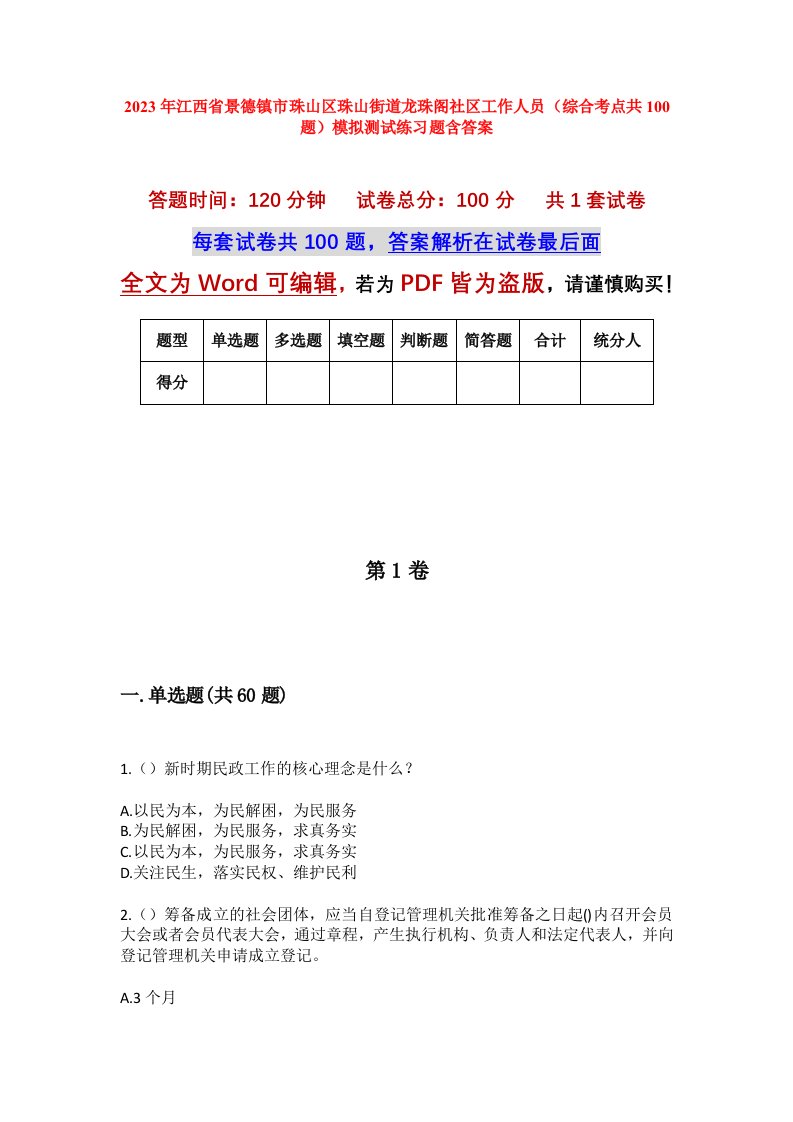 2023年江西省景德镇市珠山区珠山街道龙珠阁社区工作人员（综合考点共100题）模拟测试练习题含答案

答题时间：120分钟　试卷总分：100分　共1套试卷

每套试卷共100题，答案解析在试卷最后面

全文为Word可编辑，若为PDF皆为盗版，请谨慎购买！

| 题型 | 单选题 | 多选题 | 填空题 | 判断题 | 简答题 | 合计 | 统分人 |
|---|---|---|---|---|---|---|---|
| 得分 | | | | | | | |

第1卷

一.单选题(共60题)

1.（）新时期民政工作的核心理念是什么？

A.以民为本，为民解困，为民服务
B.为民解困，为民服务，求真务实
C.以民为本，为民服务，求真务实
D.关注民生，落实民权、维护民利

2.（）筹备成立的社会团体，应当自登记管理机关批准筹备之日起()内召开会员大会或者会员代表大会，通过章程，产生执行机构、负责人和法定代表人，并向登记管理机关申请成立登记。

A.3个月